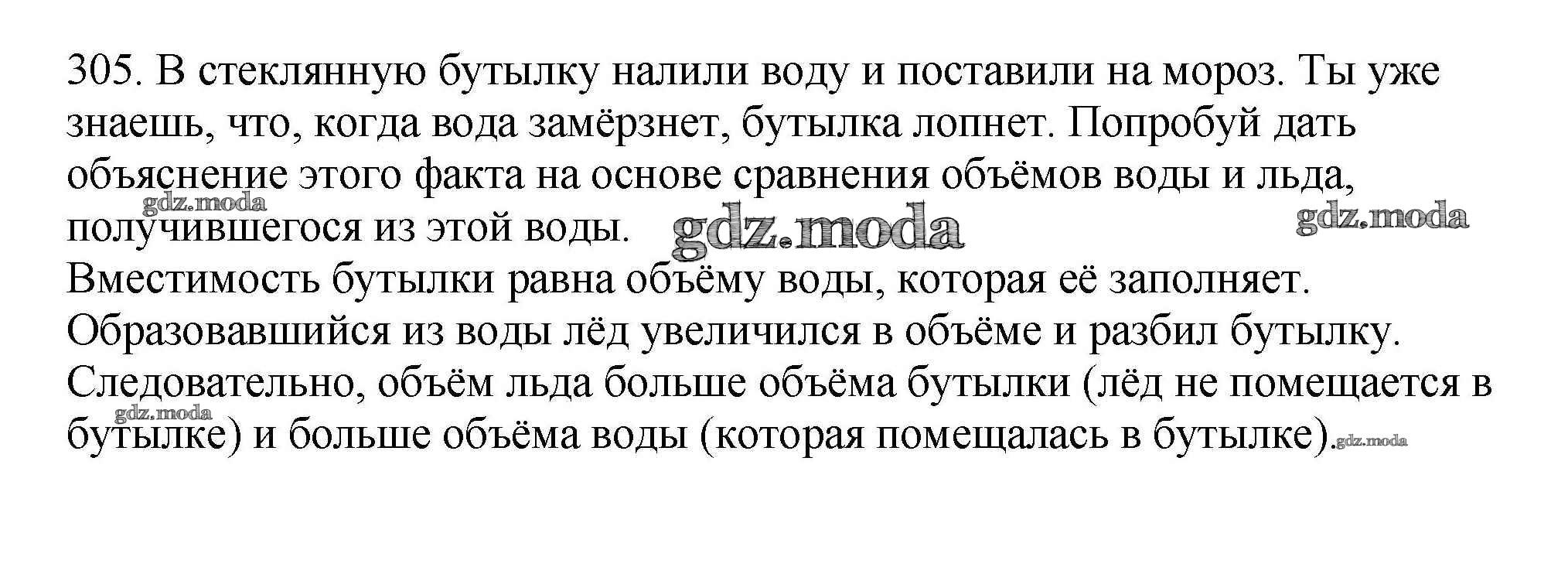 305. В стеклянную бутылку налили воду и поставили на мороз. Ты уже знаешь, что, когда вода замёрзнет, бутылка лопнет. Попробуй дать объяснение этого факта на основе сравнения объёмов воды и льда, получившегося из этой воды.

Вместимость бутылки равна объёму воды, которая её заполняет. Образовавшийся из воды лёд увеличился в объёме и разбил бутылку. Следовательно, объём льда больше объёма бутылки (лёд не помещается в бутылке) и больше объёма воды (которая помещалась в бутылке).

gdz.moda